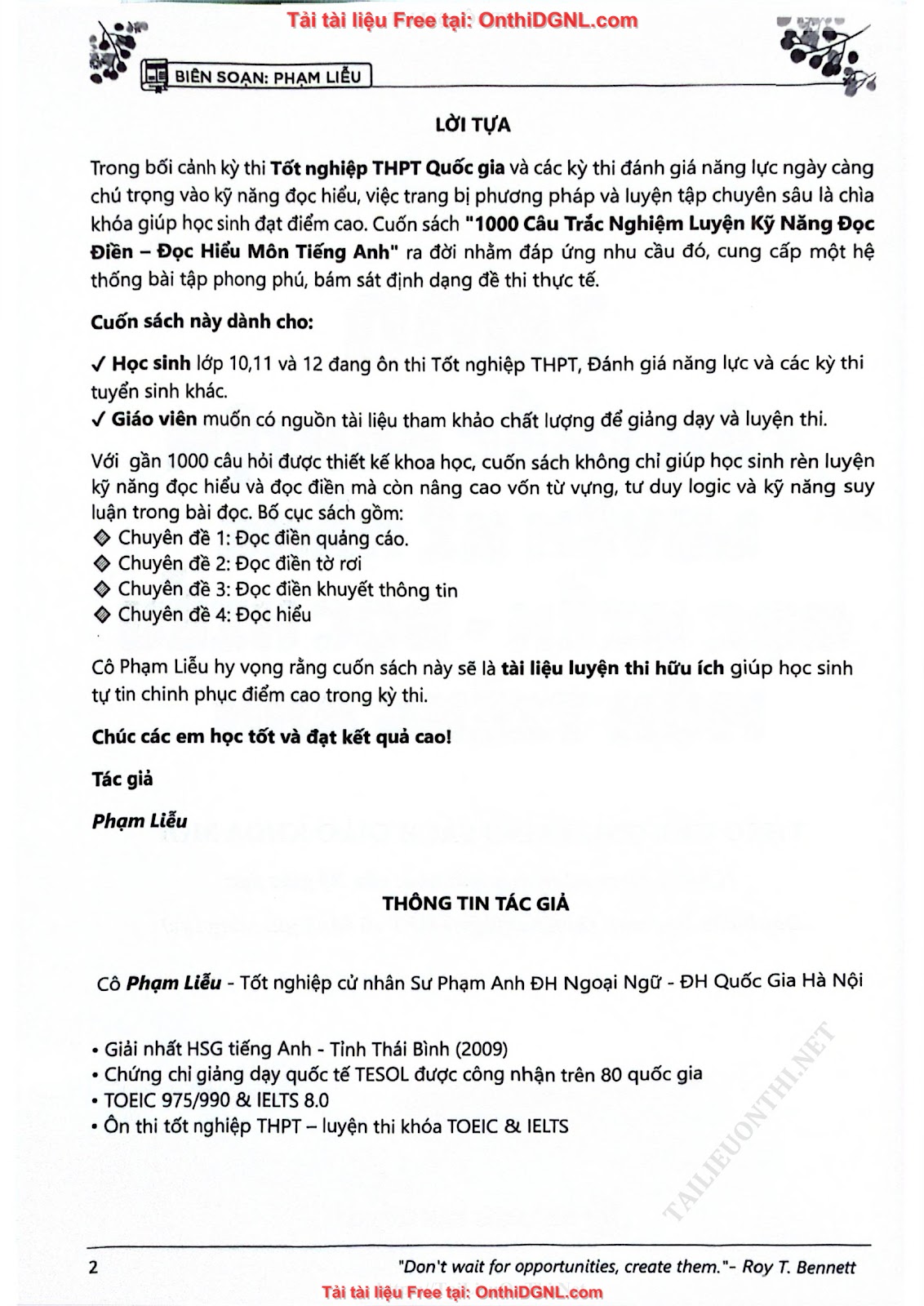 Tải tài liệu Free tại: OnthiDGNL.com

BIÊN SOẠN: PHẠM LIỄU

LỜI TỰA

Trong bối cảnh kỳ thi Tốt nghiệp THPT Quốc gia và các kỳ thi đánh giá năng lực ngày càng chú trọng vào kỹ năng đọc hiểu, việc trang bị phương pháp và luyện tập chuyên sâu là chìa khóa giúp học sinh đạt điểm cao. Cuốn sách "1000 Câu Trắc Nghiệm Luyện Kỹ Năng Đọc Điền – Đọc Hiểu Môn Tiếng Anh" ra đời nhằm đáp ứng nhu cầu đó, cung cấp một hệ thống bài tập phong phú, bám sát định dạng đề thi thực tế.

Cuốn sách này dành cho:

✓ Học sinh lớp 10,11 và 12 đang ôn thi Tốt nghiệp THPT, Đánh giá năng lực và các kỳ thi tuyển sinh khác.
✓ Giáo viên muốn có nguồn tài liệu tham khảo chất lượng để giảng dạy và luyện thi.

Với gần 1000 câu hỏi được thiết kế khoa học, cuốn sách không chỉ giúp học sinh rèn luyện kỹ năng đọc hiểu và đọc điền mà còn nâng cao vốn từ vựng, tư duy logic và kỹ năng suy luận trong bài đọc. Bố cục sách gồm:
◈ Chuyên đề 1: Đọc điền quảng cáo.
◈ Chuyên đề 2: Đọc điền tờ rơi
◈ Chuyên đề 3: Đọc điền khuyết thông tin
◈ Chuyên đề 4: Đọc hiểu

Cô Phạm Liễu hy vọng rằng cuốn sách này sẽ là tài liệu luyện thi hữu ích giúp học sinh tự tin chinh phục điểm cao trong kỳ thi.

Chúc các em học tốt và đạt kết quả cao!

Tác giả

Phạm Liễu

THÔNG TIN TÁC GIẢ

Cô Phạm Liễu - Tốt nghiệp cử nhân Sư Phạm Anh ĐH Ngoại Ngữ - ĐH Quốc Gia Hà Nội

• Giải nhất HSG tiếng Anh - Tỉnh Thái Bình (2009)
• Chứng chỉ giảng dạy quốc tế TESOL được công nhận trên 80 quốc gia
• TOEIC 975/990 & IELTS 8.0
• Ôn thi tốt nghiệp THPT – luyện thi khóa TOEIC & IELTS

TAILIEUONTHI.NET

2 "Don't wait for opportunities, create them."- Roy T. Bennett

Tải tài liệu Free tại: OnthiDGNL.com